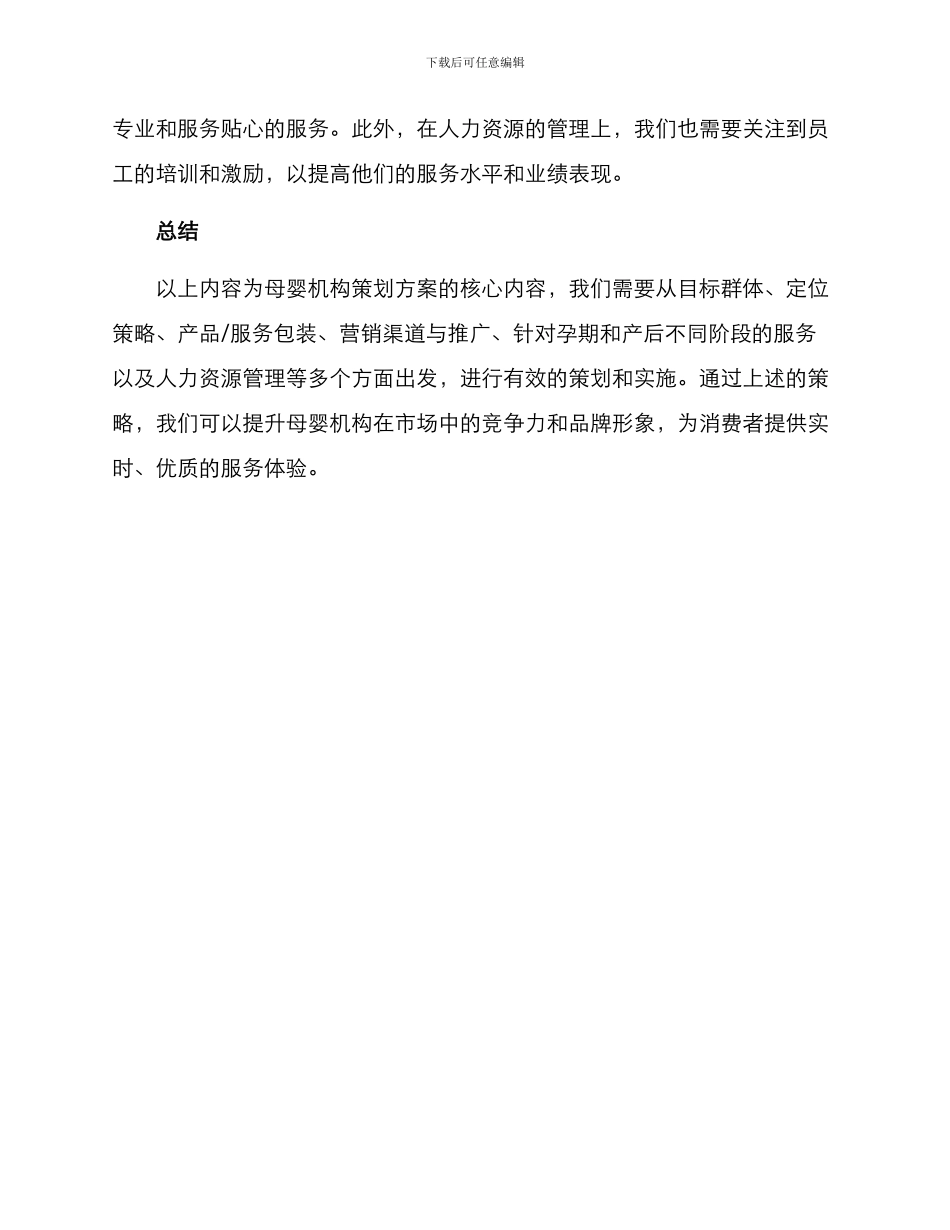 下载后可任意编辑

专业和服务贴心的服务。此外，在人力资源的管理上，我们也需要关注到员工的培训和激励，以提高他们的服务水平和业绩表现。

总结

以上内容为母婴机构策划方案的核心内容，我们需要从目标群体、定位策略、产品/服务包装、营销渠道与推广、针对孕期和产后不同阶段的服务以及人力资源管理等多个方面出发，进行有效的策划和实施。通过上述的策略，我们可以提升母婴机构在市场中的竞争力和品牌形象，为消费者提供实时、优质的服务体验。